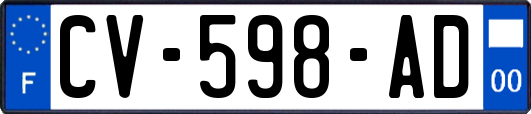 F
CV-598-AD
00